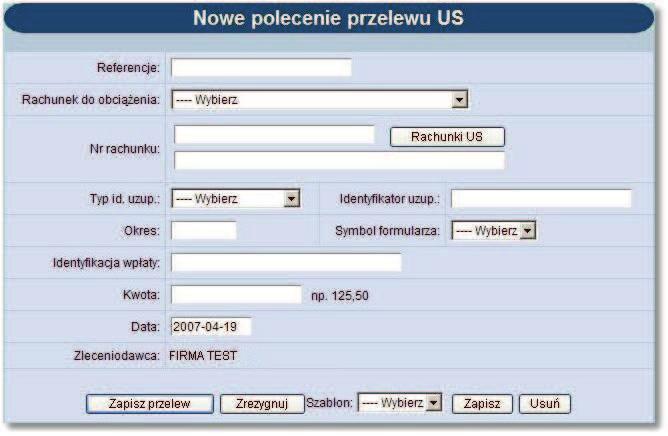 Nowe polecenie przelewu US

Referencje:

Rachunek do obciążenia: ---- Wybierz

Nr rachunku: Rachunki US

Typ id. uzup.: ---- Wybierz

Identyfikator uzup.:

Okres:

Symbol formularza: ---- Wybierz

Identyfikacja wpłaty:

Kwota: np. 125,50

Data: 2007-04-19

Zleceniodawca: FIRMA TEST

Zapisz przelew Zrezygnuj Szablon: ---- Wybierz Zapisz Usuń